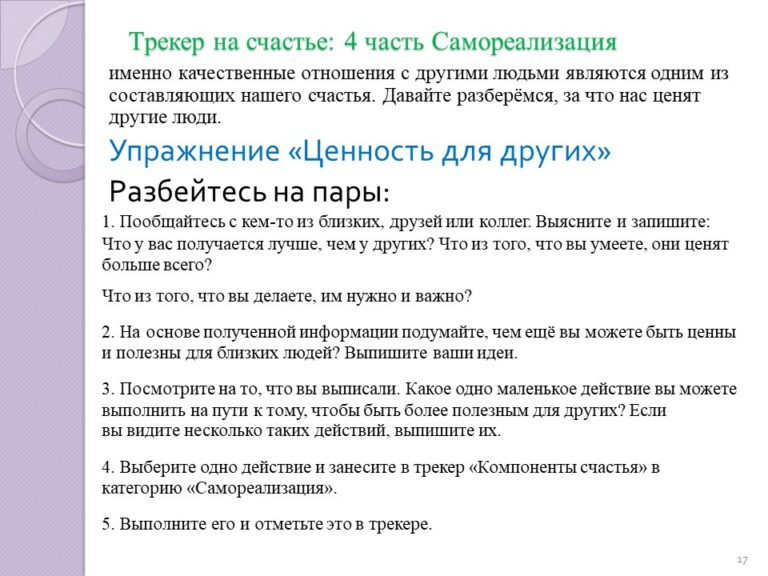 Трекер на счастье: 4 часть Самореализация

именно качественные отношения с другими людьми являются одним из составляющих нашего счастья. Давайте разберёмся, за что нас ценят другие люди.

Упражнение «Ценность для других»

Разбейтесь на пары:

1. Пообщайтесь с кем-то из близких, друзей или коллег. Выясните и запишите: Что у вас получается лучше, чем у других? Что из того, что вы умеете, они ценят больше всего?

Что из того, что вы делаете, им нужно и важно?

2. На основе полученной информации подумайте, чем ещё вы можете быть ценны и полезны для близких людей? Выпишите ваши идеи.

3. Посмотрите на то, что вы выписали. Какое одно маленькое действие вы можете выполнить на пути к тому, чтобы быть более полезным для других? Если вы видите несколько таких действий, выпишите их.

4. Выберите одно действие и занесите в трекер «Компоненты счастья» в категорию «Самореализация».

5. Выполните его и отметьте это в трекере.

17